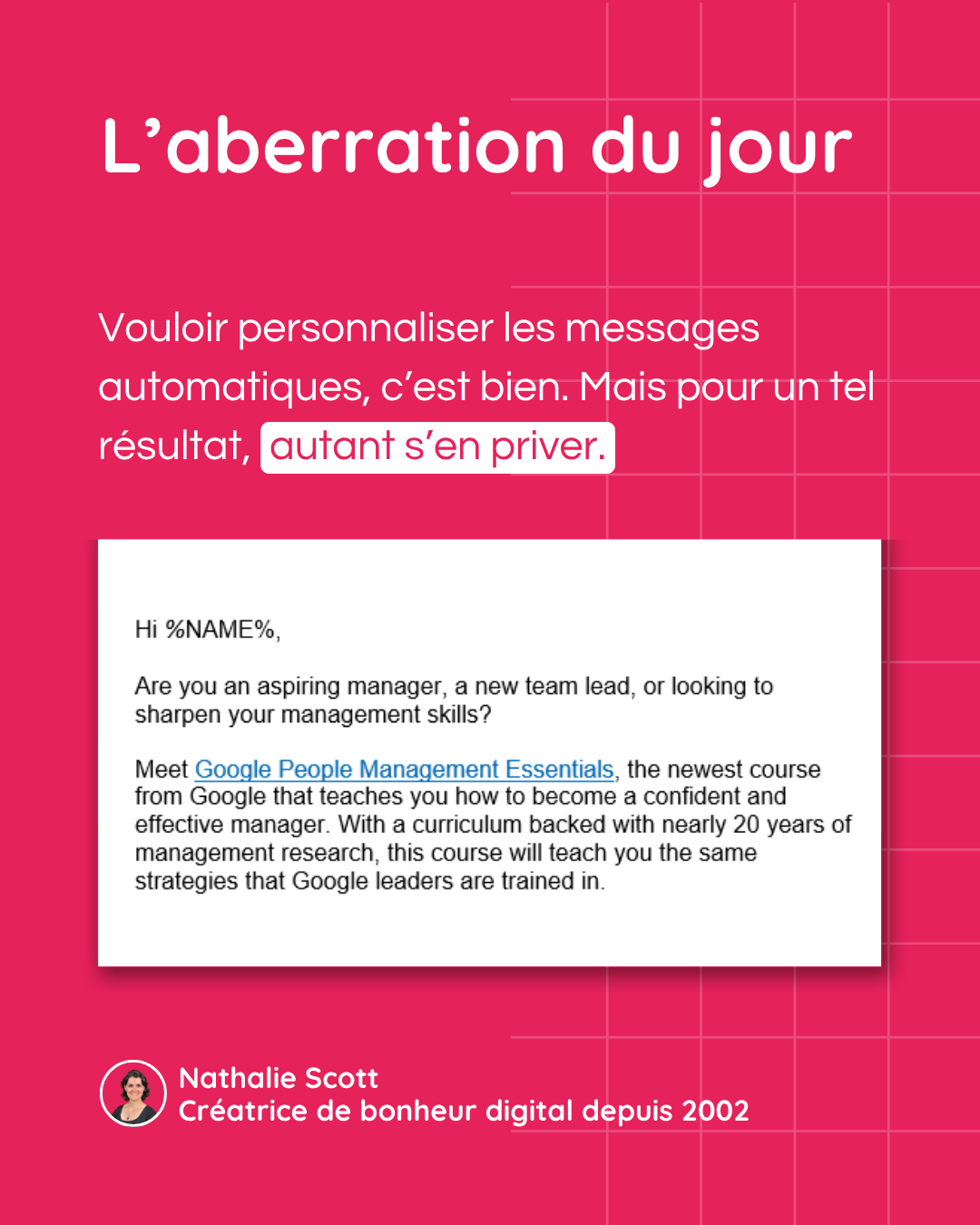 L’aberration du jour

Vouloir personnaliser les messages automatiques, c’est bien. Mais pour un tel résultat, autant s’en priver.

Hi %NAME%,

Are you an aspiring manager, a new team lead, or looking to sharpen your management skills?

Meet Google People Management Essentials, the newest course from Google that teaches you how to become a confident and effective manager. With a curriculum backed with nearly 20 years of management research, this course will teach you the same strategies that Google leaders are trained in.

Nathalie Scott
Créatrice de bonheur digital depuis 2002